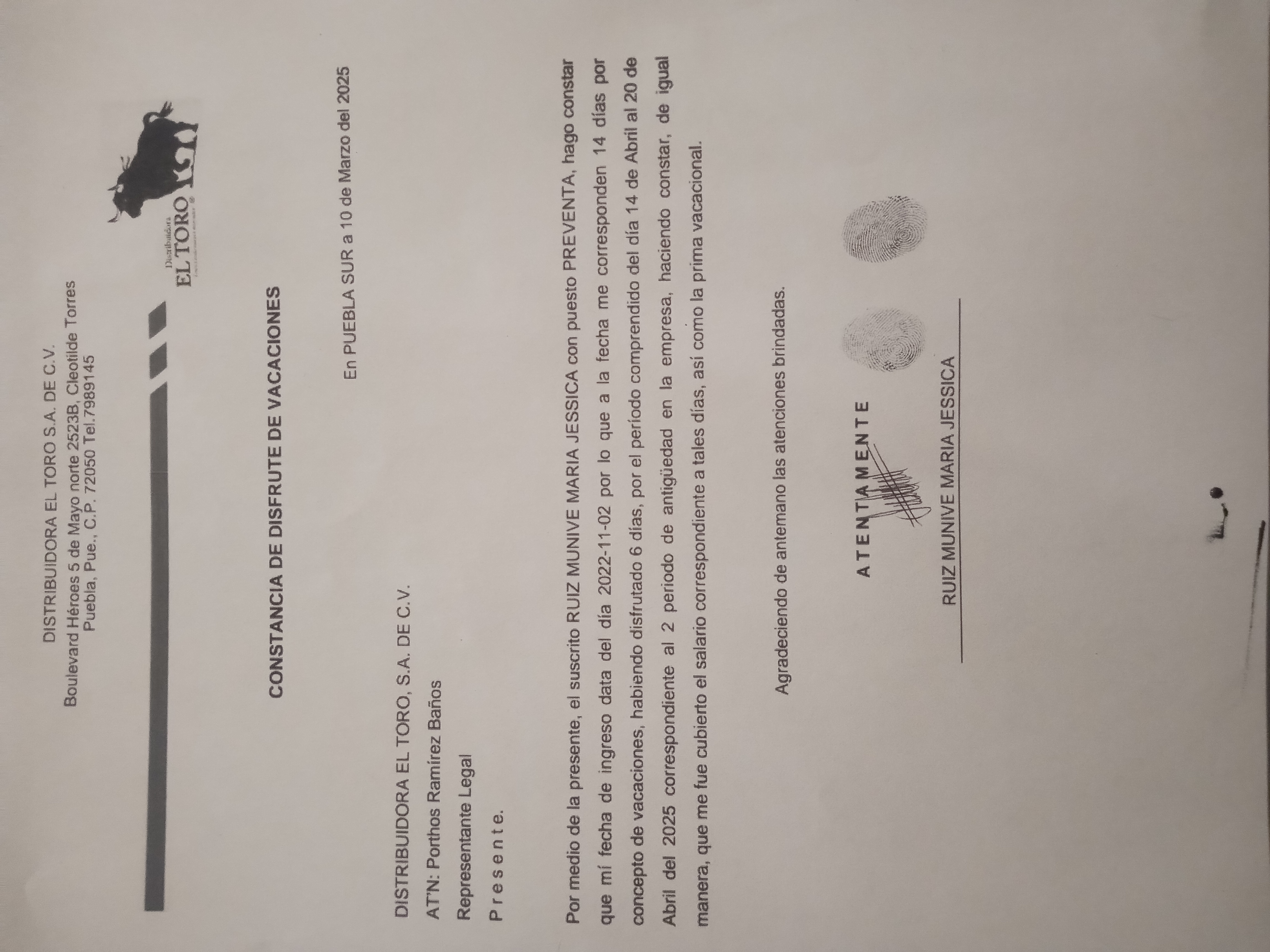 DISTRIBUIDORA EL TORO S.A. DE C.V.
Boulevard Héroes 5 de Mayo norte 2523B, Cleotilde Torres
Puebla, Pue., C.P. 72050 Tel.7989145

Distribuidora
EL TORO

CONSTANCIA DE DISFRUTE DE VACACIONES

En PUEBLA SUR a 10 de Marzo del 2025

DISTRIBUIDORA EL TORO, S.A. DE C.V.

AT'N: Porthos Ramírez Baños

Representante Legal

P r e s e n t e.

Por medio de la presente, el suscrito RUIZ MUNIVE MARIA JESSICA con puesto PREVENTA, hago constar que mí fecha de ingreso data del día 2022-11-02 por lo que a la fecha me corresponden 14 días por concepto de vacaciones, habiendo disfrutado 6 días, por el período comprendido del día 14 de Abril al 20 de Abril del 2025 correspondiente al 2 periodo de antigüedad en la empresa, haciendo constar, de igual manera, que me fue cubierto el salario correspondiente a tales días, así como la prima vacacional.

Agradeciendo de antemano las atenciones brindadas.

A T E N T A M E N T E

RUIZ MUNIVE MARIA JESSICA